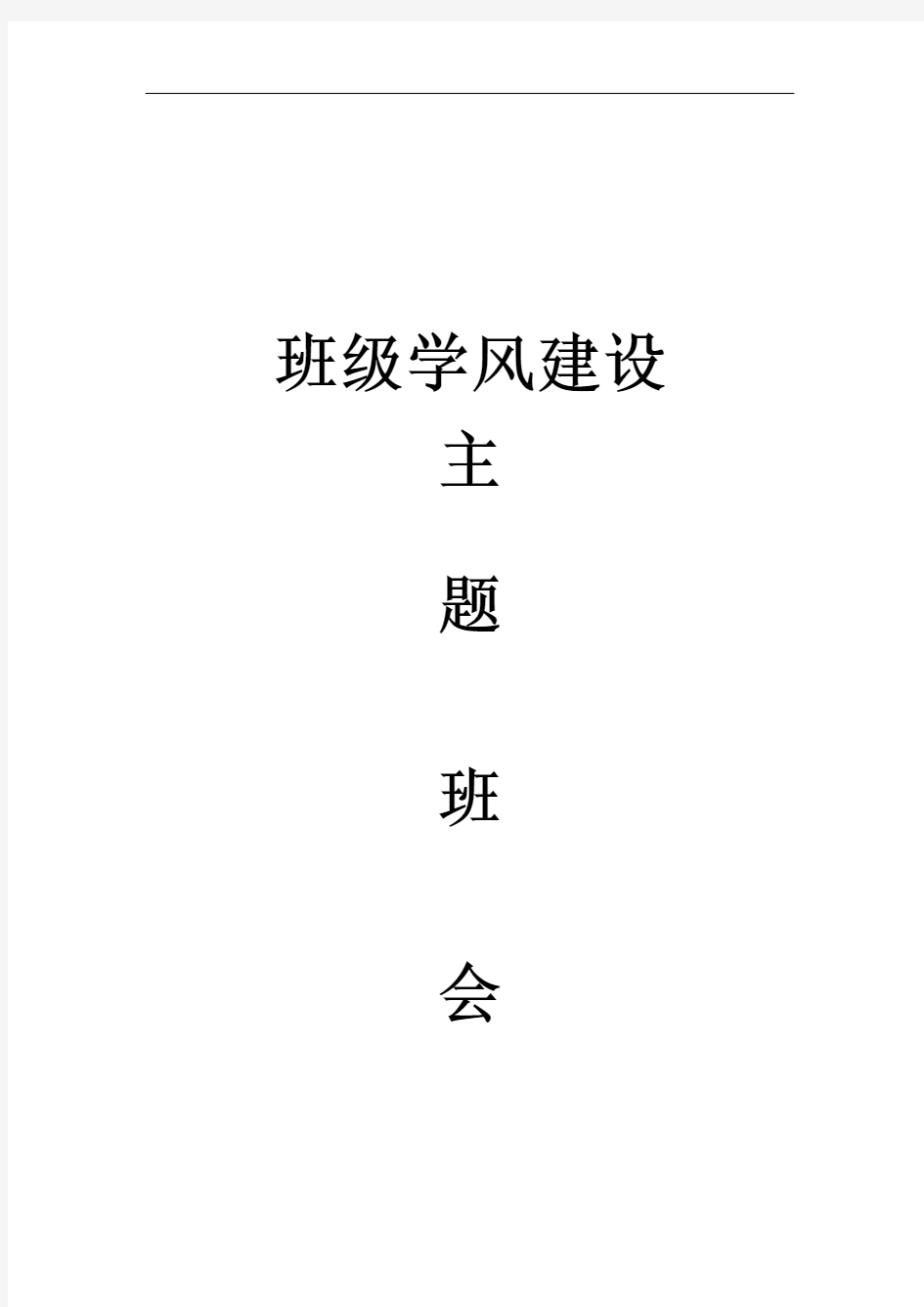 班级学风建设

主

题

班

会